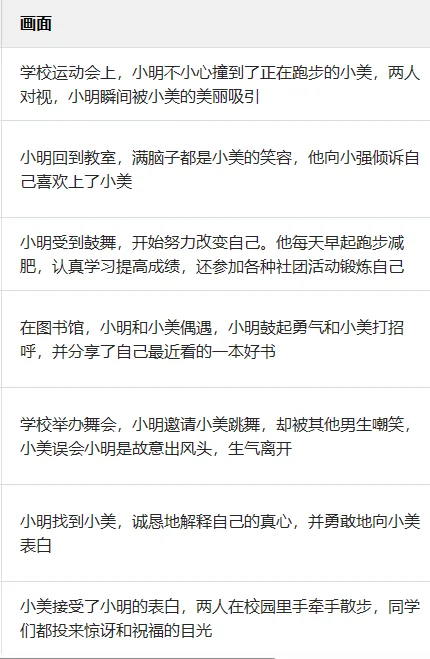 | 画面 |
|---|
| 学校运动会上，小明不小心撞到了正在跑步的小美，两人对视，小明瞬间被小美的美丽吸引 |
| 小明回到教室，满脑子都是小美的笑容，他向小强倾诉自己喜欢上了小美 |
| 小明受到鼓舞，开始努力改变自己。他每天早起跑步减肥，认真学习提高成绩，还参加各种社团活动锻炼自己 |
| 在图书馆，小明和小美偶遇，小明鼓起勇气和小美打招呼，并分享了自己最近看的一本好书 |
| 学校举办舞会，小明邀请小美跳舞，却被其他男生嘲笑，小美误会小明是故意出风头，生气离开 |
| 小明找到小美，诚恳地解释自己的真心，并勇敢地向小美表白 |
| 小美接受了小明的表白，两人在校园里手牵手散步，同学们都投来惊讶和祝福的目光 |